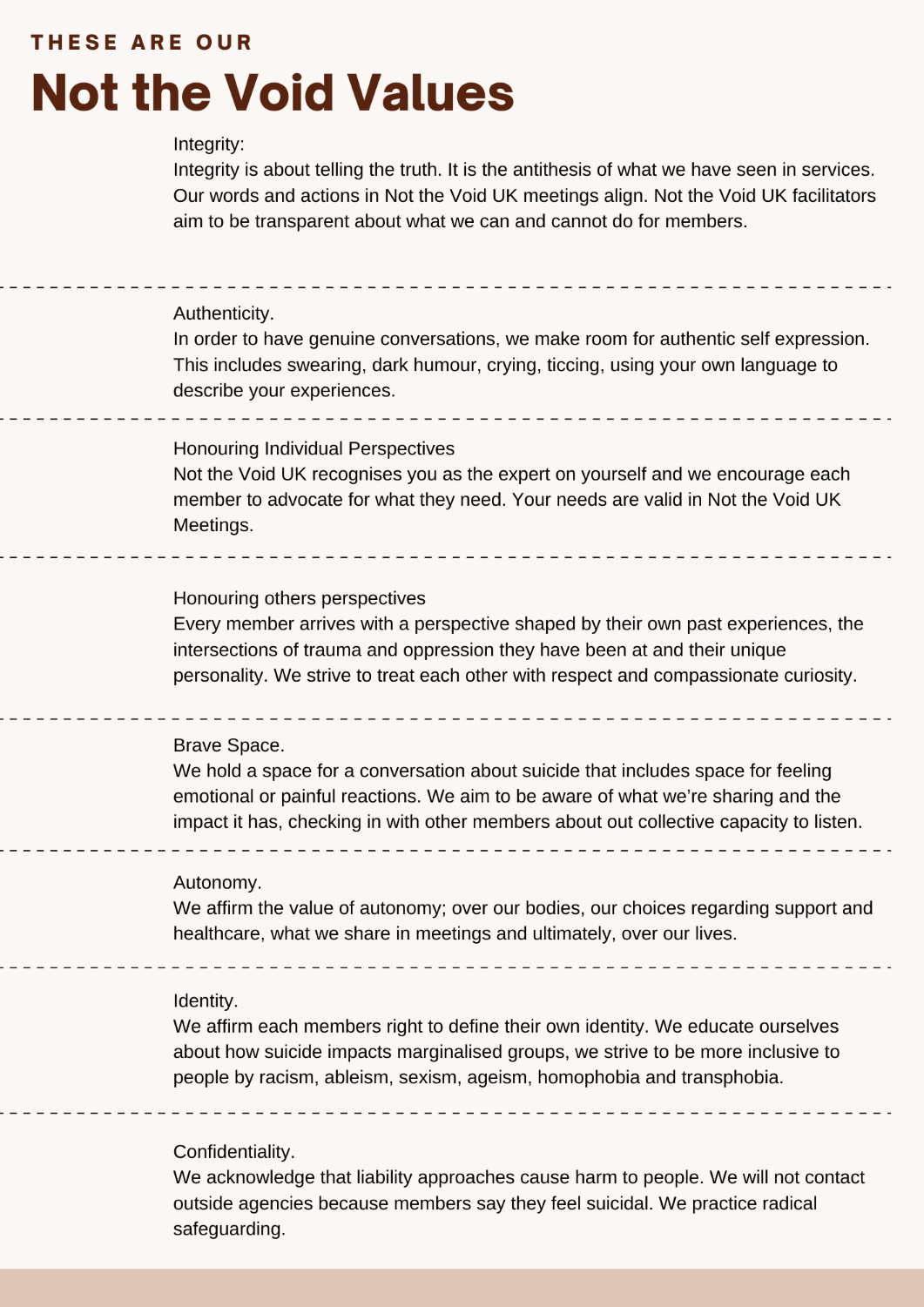 THESE ARE OUR

Not the Void Values

Integrity:
Integrity is about telling the truth. It is the antithesis of what we have seen in services. Our words and actions in Not the Void UK meetings align. Not the Void UK facilitators aim to be transparent about what we can and cannot do for members.

Authenticity.
In order to have genuine conversations, we make room for authentic self expression. This includes swearing, dark humour, crying, ticcing, using your own language to describe your experiences.

Honouring Individual Perspectives
Not the Void UK recognises you as the expert on yourself and we encourage each member to advocate for what they need. Your needs are valid in Not the Void UK Meetings.

Honouring others perspectives
Every member arrives with a perspective shaped by their own past experiences, the intersections of trauma and oppression they have been at and their unique personality. We strive to treat each other with respect and compassionate curiosity.

Brave Space.
We hold a space for a conversation about suicide that includes space for feeling emotional or painful reactions. We aim to be aware of what we're sharing and the impact it has, checking in with other members about out collective capacity to listen.

Autonomy.
We affirm the value of autonomy; over our bodies, our choices regarding support and healthcare, what we share in meetings and ultimately, over our lives.

Identity.
We affirm each members right to define their own identity. We educate ourselves about how suicide impacts marginalised groups, we strive to be more inclusive to people by racism, ableism, sexism, ageism, homophobia and transphobia.

Confidentiality.
We acknowledge that liability approaches cause harm to people. We will not contact outside agencies because members say they feel suicidal. We practice radical safeguarding.